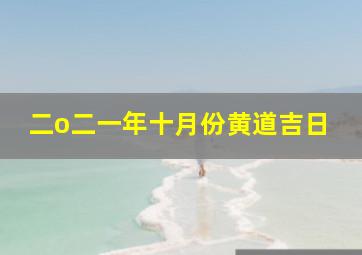 二o二一年十月份黄道吉日